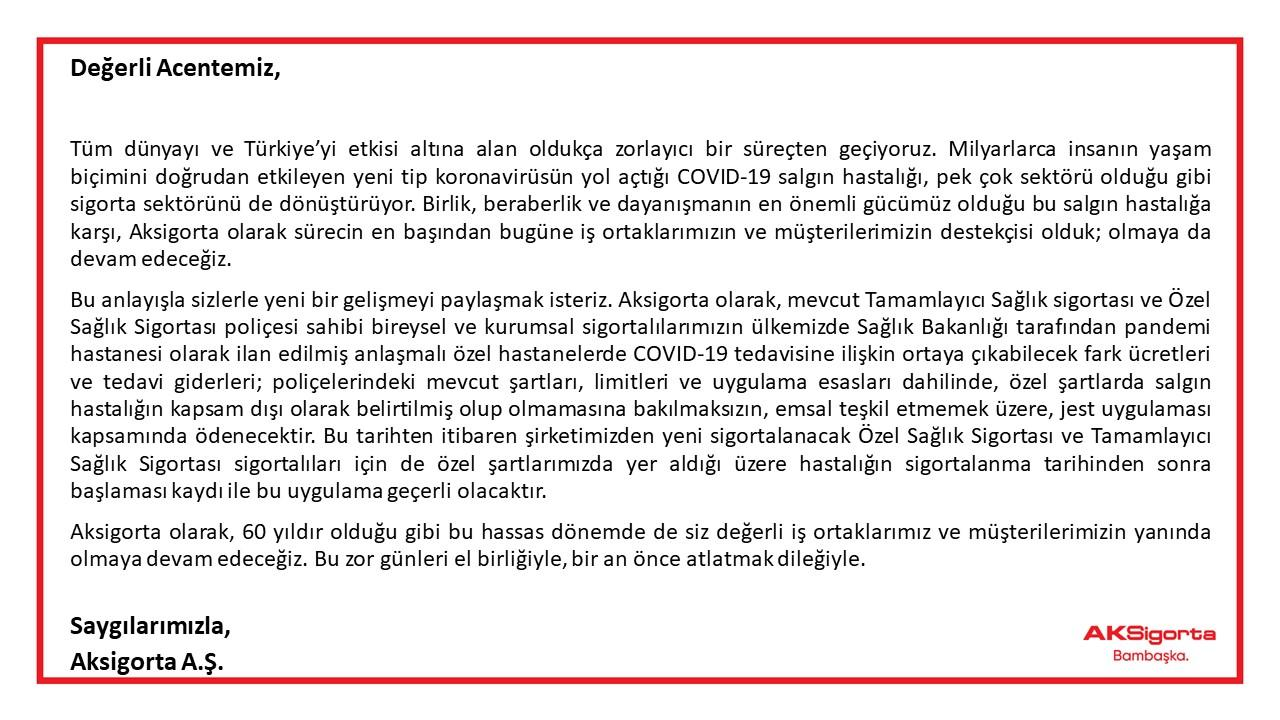 Değerli Acentemiz,

Tüm dünyayı ve Türkiye'yi etkisi altına alan oldukça zorlayıcı bir süreçten geçiyoruz. Milyarlarca insanın yaşam biçimini doğrudan etkileyen yeni tip koronavirüsün yol açtığı COVID-19 salgın hastalığı, pek çok sektörü olduğu gibi sigorta sektörünü de dönüştürüyor. Birlik, beraberlik ve dayanışmanın en önemli gücümüz olduğu bu salgın hastalığa karşı, Aksigorta olarak sürecin en başından bugüne iş ortaklarımızın ve müşterilerimizin destekçisi olduk; olmaya da devam edeceğiz.

Bu anlayışla sizlerle yeni bir gelişmeyi paylaşmak isteriz. Aksigorta olarak, mevcut Tamamlayıcı Sağlık sigortası ve Özel Sağlık Sigortası poliçesi sahibi bireysel ve kurumsal sigortalılarımızın ülkemizde Sağlık Bakanlığı tarafından pandemi hastanesi olarak ilan edilmiş anlaşmalı özel hastanelerde COVID-19 tedavisine ilişkin ortaya çıkabilecek fark ücretleri ve tedavi giderleri; poliçelerindeki mevcut şartları, limitleri ve uygulama esasları dahilinde, özel şartlarda salgın hastalığın kapsam dışı olarak belirtilmiş olup olmamasına bakılmaksızın, emsal teşkil etmemek üzere, jest uygulaması kapsamında ödenecektir. Bu tarihten itibaren şirketimizden yeni sigortalanacak Özel Sağlık Sigortası ve Tamamlayıcı Sağlık Sigortası sigortalıları için de özel şartlarımızda yer aldığı üzere hastalığın sigortalanma tarihinden sonra başlaması kaydı ile bu uygulama geçerli olacaktır.

Aksigorta olarak, 60 yıldır olduğu gibi bu hassas dönemde de siz değerli iş ortaklarımız ve müşterilerimizin yanında olmaya devam edeceğiz. Bu zor günleri el birliğiyle, bir an önce atlatmak dileğiyle.

Saygılarımızla,
Aksigorta A.Ş.

AKSigorta
Bambaşka.